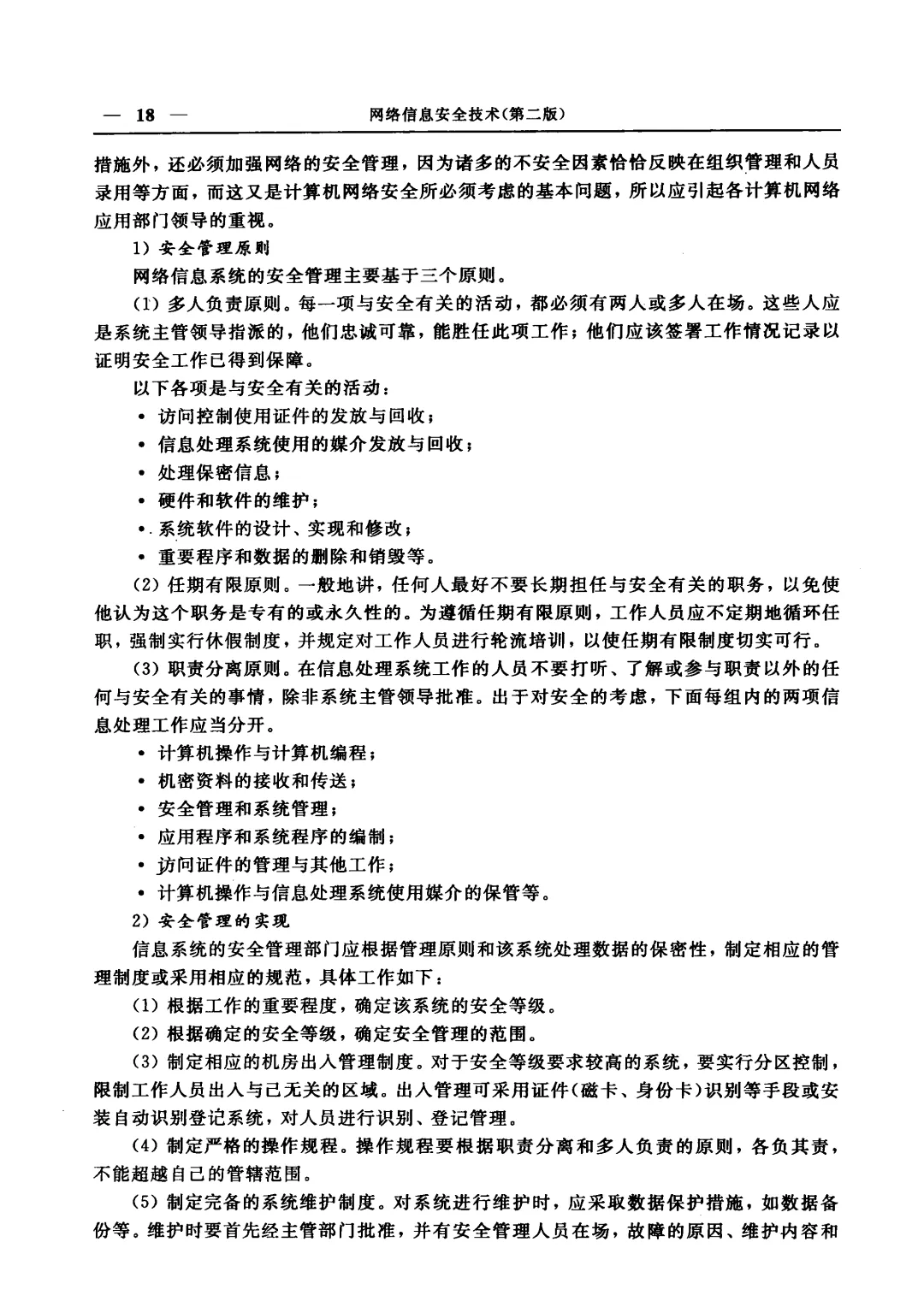 — 18 —　　网络信息安全技术(第二版)

措施外，还必须加强网络的安全管理，因为诸多的不安全因素恰恰反映在组织管理和人员录用等方面，而这又是计算机网络安全所必须考虑的基本问题，所以应引起各计算机网络应用部门领导的重视。

1) 安全管理原则

网络信息系统的安全管理主要基于三个原则。

(1) 多人负责原则。每一项与安全有关的活动，都必须有两人或多人在场。这些人应是系统主管领导指派的，他们忠诚可靠，能胜任此项工作；他们应该签署工作情况记录以证明安全工作已得到保障。

以下各项是与安全有关的活动：

• 访问控制使用证件的发放与回收；
• 信息处理系统使用的媒介发放与回收；
• 处理保密信息；
• 硬件和软件的维护；
• 系统软件的设计、实现和修改；
• 重要程序和数据的删除和销毁等。

(2) 任期有限原则。一般地讲，任何人最好不要长期担任与安全有关的职务，以免使他认为这个职务是专有的或永久性的。为遵循任期有限原则，工作人员应不定期地循环任职，强制实行休假制度，并规定对工作人员进行轮流培训，以使任期有限制度切实可行。

(3) 职责分离原则。在信息处理系统工作的人员不要打听、了解或参与职责以外的任何与安全有关的事情，除非系统主管领导批准。出于对安全的考虑，下面每组内的两项信息处理工作应当分开。

• 计算机操作与计算机编程；
• 机密资料的接收和传送；
• 安全管理和系统管理；
• 应用程序和系统程序的编制；
• 访问证件的管理与其他工作；
• 计算机操作与信息处理系统使用媒介的保管等。

2) 安全管理的实现

信息系统的安全管理部门应根据管理原则和该系统处理数据的保密性，制定相应的管理制度或采用相应的规范，具体工作如下：

(1) 根据工作的重要程度，确定该系统的安全等级。

(2) 根据确定的安全等级，确定安全管理的范围。

(3) 制定相应的机房出入管理制度。对于安全等级要求较高的系统，要实行分区控制，限制工作人员出入与己无关的区域。出入管理可采用证件(磁卡、身份卡)识别等手段或安装自动识别登记系统，对人员进行识别、登记管理。

(4) 制定严格的操作规程。操作规程要根据职责分离和多人负责的原则，各负其责，不能超越自己的管辖范围。

(5) 制定完备的系统维护制度。对系统进行维护时，应采取数据保护措施，如数据备份等。维护时要首先经主管部门批准，并有安全管理人员在场，故障的原因、维护内容和